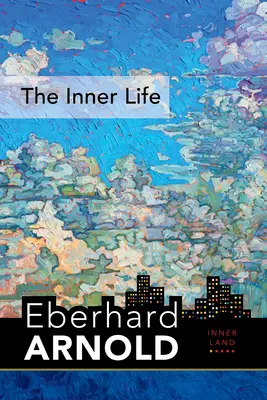 The Inner Life

Eberhard
ARNOLD

INNER
LAND